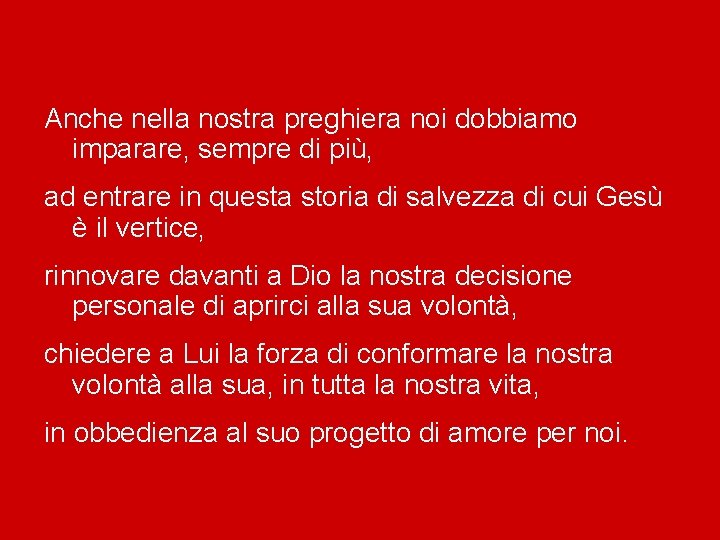 Anche nella nostra preghiera noi dobbiamo imparare, sempre di più,

ad entrare in questa storia di salvezza di cui Gesù è il vertice,

rinnovare davanti a Dio la nostra decisione personale di aprirci alla sua volontà,

chiedere a Lui la forza di conformare la nostra volontà alla sua, in tutta la nostra vita,

in obbedienza al suo progetto di amore per noi.